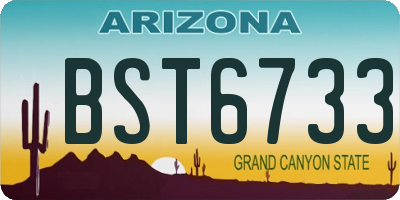 ARIZONA

BST6733

GRAND CANYON STATE